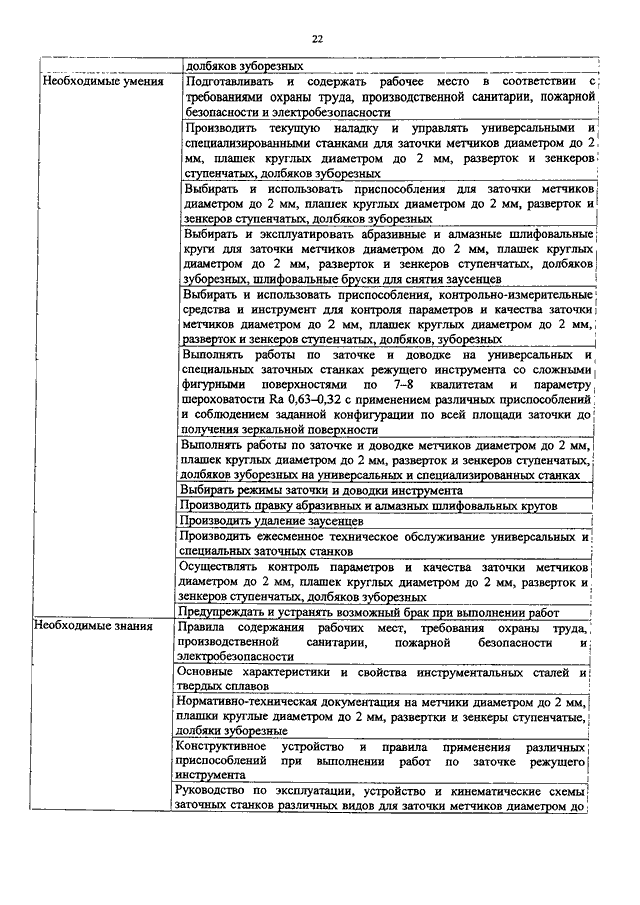 22

| | долбяков зуборезных |
|---|---|
| Необходимые умения | Подготавливать и содержать рабочее место в соответствии с требованиями охраны труда, производственной санитарии, пожарной безопасности и электробезопасности |
| | Производить текущую наладку и управлять универсальными и специализированными станками для заточки метчиков диаметром до 2 мм, плашек круглых диаметром до 2 мм, разверток и зенкеров ступенчатых, долбяков зуборезных |
| | Выбирать и использовать приспособления для заточки метчиков диаметром до 2 мм, плашек круглых диаметром до 2 мм, разверток и зенкеров ступенчатых, долбяков зуборезных |
| | Выбирать и эксплуатировать абразивные и алмазные шлифовальные круги для заточки метчиков диаметром до 2 мм, плашек круглых диаметром до 2 мм, разверток и зенкеров ступенчатых, долбяков зуборезных, шлифовальные бруски для снятия заусенцев |
| | Выбирать и использовать приспособления, контрольно-измерительные средства и инструмент для контроля параметров и качества заточки метчиков диаметром до 2 мм, плашек круглых диаметром до 2 мм, разверток и зенкеров ступенчатых, долбяков, зуборезных |
| | Выполнять работы по заточке и доводке на универсальных и специальных заточных станках режущего инструмента со сложными фигурными поверхностями по 7–8 квалитетам и параметру шероховатости Ra 0,63–0,32 с применением различных приспособлений и соблюдением заданной конфигурации по всей площади заточки до получения зеркальной поверхности |
| | Выполнять работы по заточке и доводке метчиков диаметром до 2 мм, плашек круглых диаметром до 2 мм, разверток и зенкеров ступенчатых, долбяков зуборезных на универсальных и специализированных станках |
| | Выбирать режимы заточки и доводки инструмента |
| | Производить правку абразивных и алмазных шлифовальных кругов |
| | Производить удаление заусенцев |
| | Производить ежесменное техническое обслуживание универсальных и специальных заточных станков |
| | Осуществлять контроль параметров и качества заточки метчиков диаметром до 2 мм, плашек круглых диаметром до 2 мм, разверток и зенкеров ступенчатых, долбяков зуборезных |
| | Предупреждать и устранять возможный брак при выполнении работ |
| Необходимые знания | Правила содержания рабочих мест, требования охраны труда, производственной санитарии, пожарной безопасности и электробезопасности |
| | Основные характеристики и свойства инструментальных сталей и твердых сплавов |
| | Нормативно-техническая документация на метчики диаметром до 2 мм, плашки круглые диаметром до 2 мм, развертки и зенкеры ступенчатые, долбяки зуборезные |
| | Конструктивное устройство и правила применения различных приспособлений при выполнении работ по заточке режущего инструмента |
| | Руководство по эксплуатации, устройство и кинематические схемы заточных станков различных видов для заточки метчиков диаметром до |